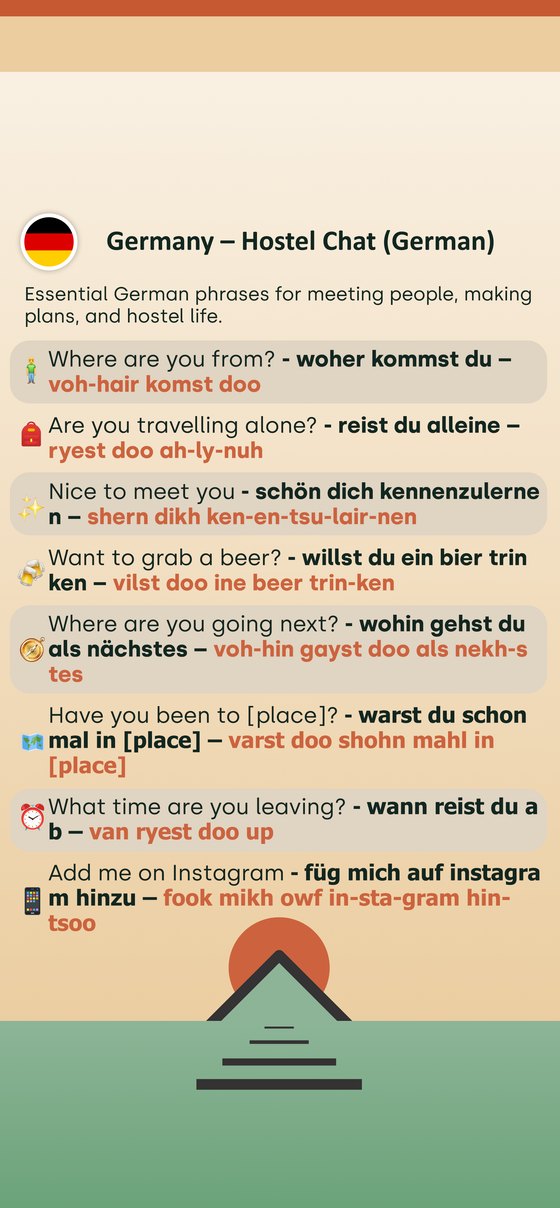 Germany – Hostel Chat (German)

Essential German phrases for meeting people, making plans, and hostel life.

Where are you from? - woher kommst du – voh-hair komst doo

Are you travelling alone? - reist du alleine – ryest doo ah-ly-nuh

Nice to meet you - schön dich kennenzulernen – shern dikh ken-en-tsu-lair-nen

Want to grab a beer? - willst du ein bier trinken – vilst doo ine beer trin-ken

Where are you going next? - wohin gehst du als nächstes – voh-hin gayst doo als nekh-stes

Have you been to [place]? - warst du schon mal in [place] – varst doo shohn mahl in [place]

What time are you leaving? - wann reist du ab – van ryest doo up

Add me on Instagram - füg mich auf instagram hinzu – fook mikh owf in-sta-gram hin-tsoo